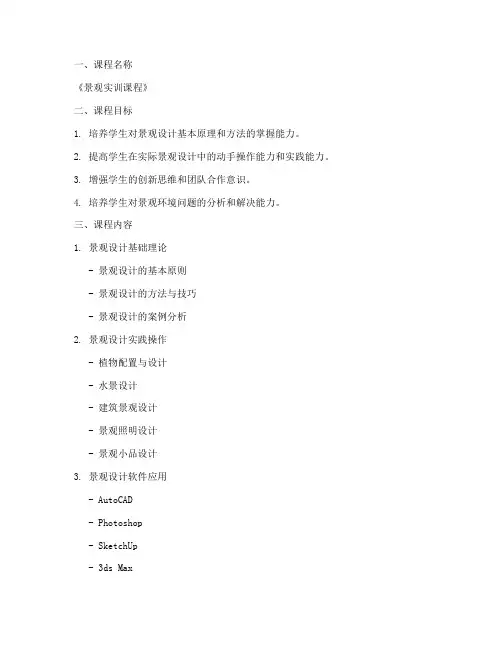 一、课程名称

《景观实训课程》

二、课程目标

1. 培养学生对景观设计基本原理和方法的掌握能力。

2. 提高学生在实际景观设计中的动手操作能力和实践能力。

3. 增强学生的创新思维和团队合作意识。

4. 培养学生对景观环境问题的分析和解决能力。

三、课程内容

1. 景观设计基础理论

- 景观设计的基本原则

- 景观设计的方法与技巧

- 景观设计的案例分析

2. 景观设计实践操作

- 植物配置与设计

- 水景设计

- 建筑景观设计

- 景观照明设计

- 景观小品设计

3. 景观设计软件应用

- AutoCAD

- Photoshop

- SketchUp

- 3ds Max